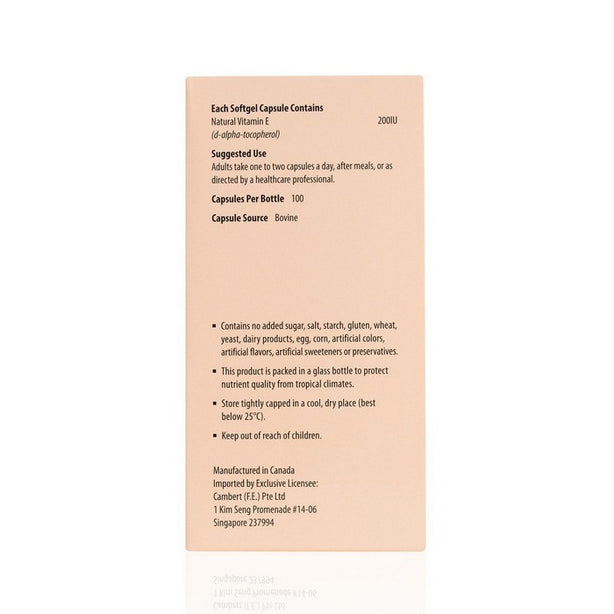 Each Softgel Capsule Contains
Natural Vitamin E 200IU
(d-alpha-tocopherol)

Suggested Use
Adults take one to two capsules a day, after meals, or as directed by a healthcare professional.

Capsules Per Bottle 100

Capsule Source Bovine

▪ Contains no added sugar, salt, starch, gluten, wheat, yeast, dairy products, egg, corn, artificial colors, artificial flavors, artificial sweeteners or preservatives.

▪ This product is packed in a glass bottle to protect nutrient quality from tropical climates.

▪ Store tightly capped in a cool, dry place (best below 25°C).

▪ Keep out of reach of children.

Manufactured in Canada
Imported by Exclusive Licensee:
Cambert (F.E.) Pte Ltd
1 Kim Seng Promenade #14-06
Singapore 237994